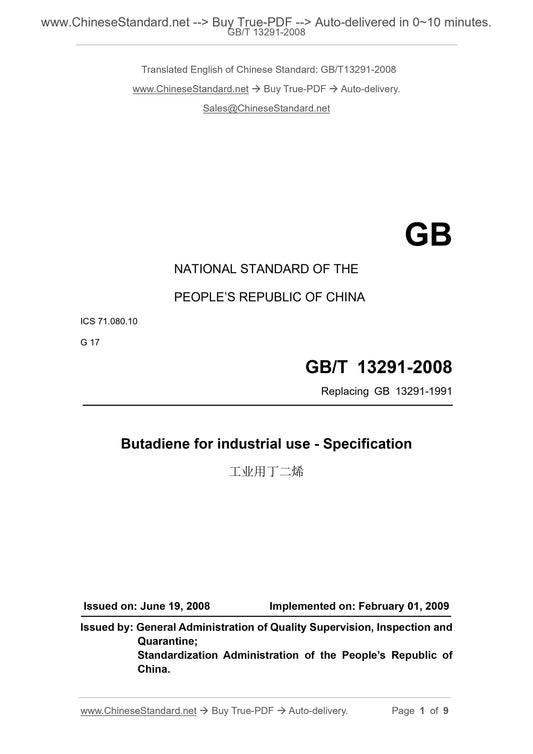 www.ChineseStandard.net --> Buy True-PDF --> Auto-delivered in 0~10 minutes.
GB/T 13291-2008

Translated English of Chinese Standard: GB/T13291-2008

www.ChineseStandard.net → Buy True-PDF → Auto-delivery.

Sales@ChineseStandard.net

GB

NATIONAL STANDARD OF THE

PEOPLE'S REPUBLIC OF CHINA

ICS 71.080.10

G 17

GB/T 13291-2008

Replacing GB 13291-1991

Butadiene for industrial use - Specification

工业用丁二烯

Issued on: June 19, 2008 Implemented on: February 01, 2009

Issued by: General Administration of Quality Supervision, Inspection and Quarantine;
Standardization Administration of the People's Republic of China.

www.ChineseStandard.net → Buy True-PDF → Auto-delivery. Page 1 of 9